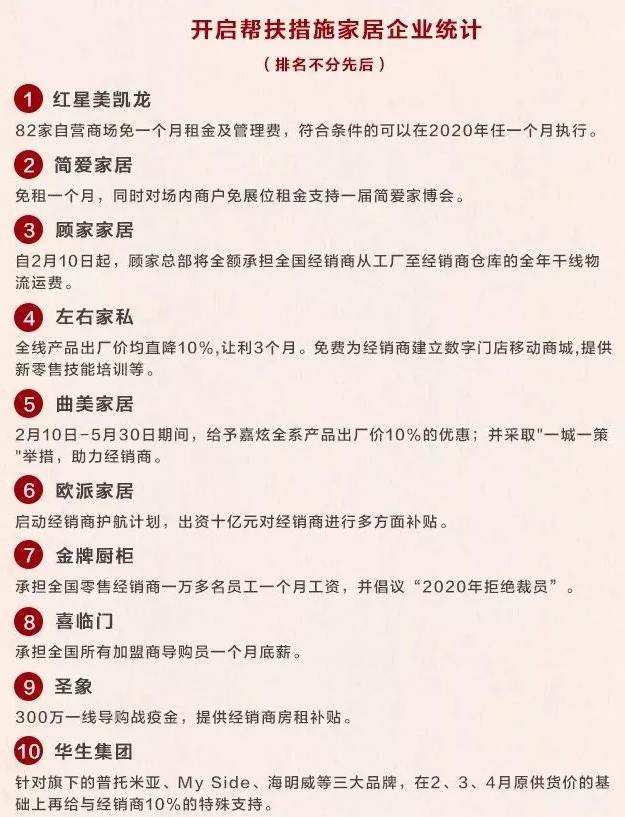 开启帮扶措施家居企业统计

（排名不分先后）

1 红星美凯龙

82家自营商场免一个月租金及管理费，符合条件的可以在2020年任一个月执行。

2 简爱家居

免租一个月，同时对场内商户免展位租金支持一届简爱家博会。

3 顾家家居

自2月10日起，顾家总部将全额承担全国经销商从工厂至经销商仓库的全年干线物流运费。

4 左右家私

全线产品出厂价均直降10%,让利3个月。免费为经销商建立数字门店移动商城,提供新零售技能培训等。

5 曲美家居

2月10日-5月30日期间，给予嘉炫全系产品出厂价10%的优惠；并采取"一城一策"举措，助力经销商。

6 欧派家居

启动经销商护航计划，出资十亿元对经销商进行多方面补贴。

7 金牌厨柜

承担全国零售经销商一万多名员工一个月工资，并倡议“2020年拒绝裁员”。

8 喜临门

承担全国所有加盟商导购员一个月底薪。

9 圣象

300万一线导购战疫金，提供经销商房租补贴。

10 华生集团

针对旗下的普托米亚、My Side、海明威等三大品牌，在2、3、4月原供货价的基础上再给与经销商10%的特殊支持。